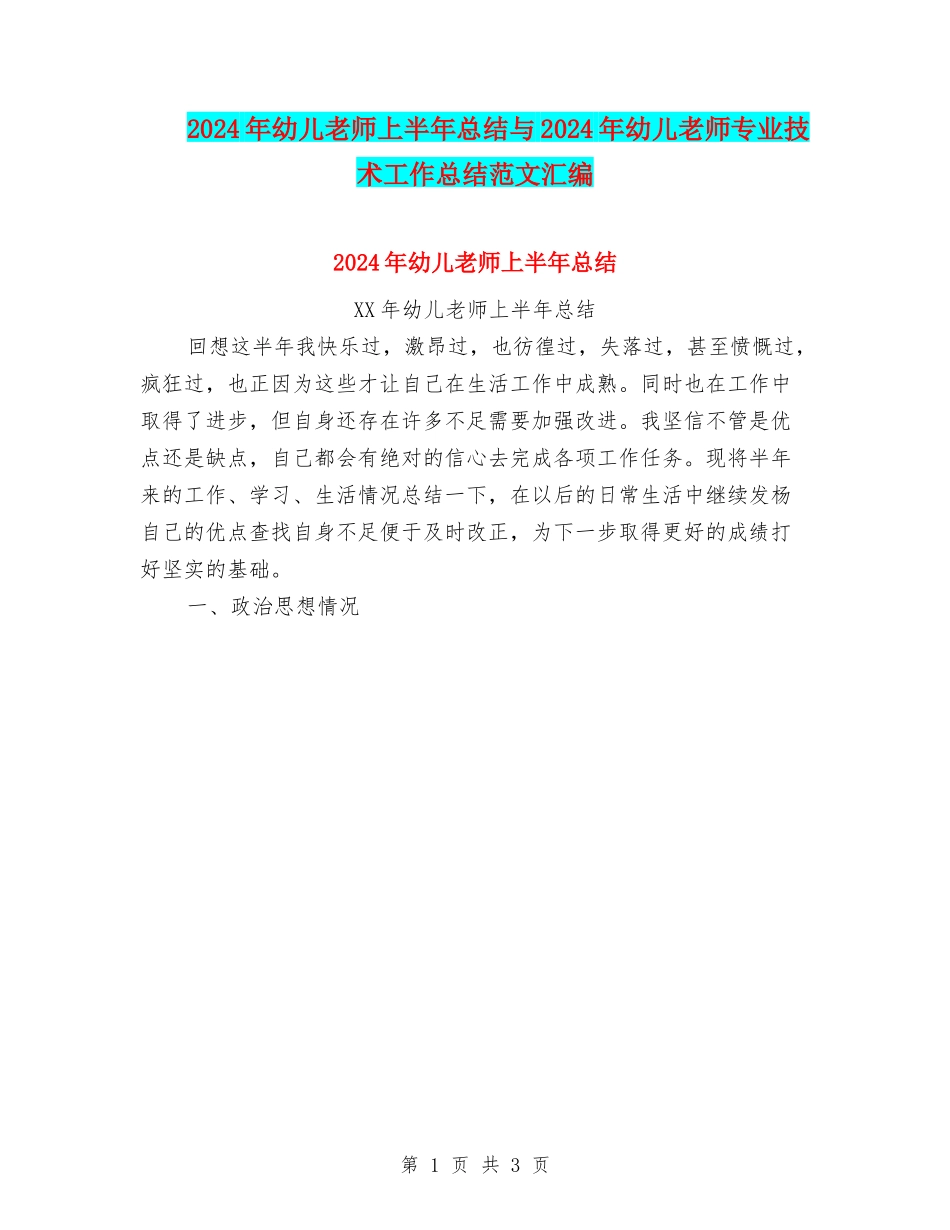 2024年幼儿老师上半年总结与2024年幼儿老师专业技术工作总结范文汇编

2024年幼儿老师上半年总结

XX年幼儿老师上半年总结

回想这半年我快乐过，激昂过，也彷徨过，失落过，甚至愤慨过，疯狂过，也正因为这些才让自己在生活工作中成熟。同时也在工作中取得了进步，但自身还存在许多不足需要加强改进。我坚信不管是优点还是缺点，自己都会有绝对的信心去完成各项工作任务。现将半年来的工作、学习、生活情况总结一下，在以后的日常生活中继续发杨自己的优点查找自身不足便于及时改正，为下一步取得更好的成绩打好坚实的基础。

一、政治思想情况

第 1 页 共 3 页